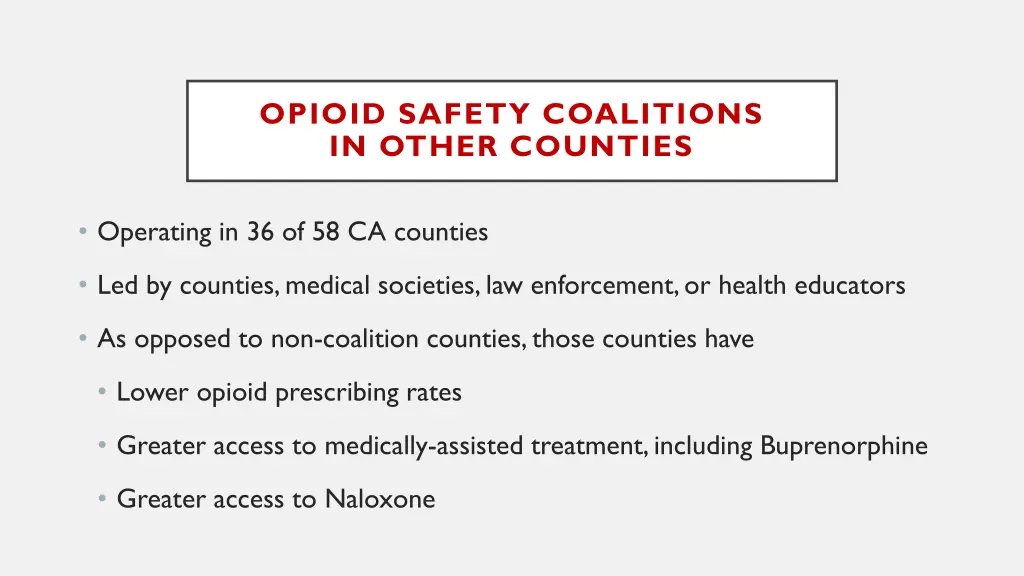 OPIOID SAFETY COALITIONS IN OTHER COUNTIES

• Operating in 36 of 58 CA counties

• Led by counties, medical societies, law enforcement, or health educators

• As opposed to non-coalition counties, those counties have

• Lower opioid prescribing rates

• Greater access to medically-assisted treatment, including Buprenorphine

• Greater access to Naloxone